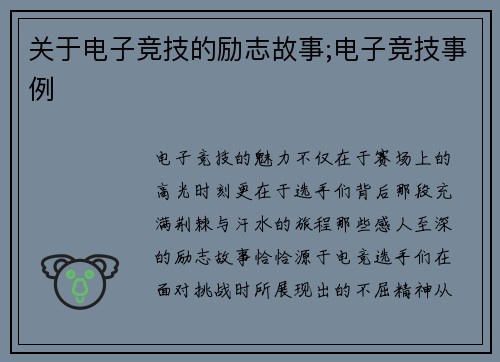 关于电子竞技的励志故事;电子竞技事例

电子竞技的魅力不仅在于赛场上的高光时刻更在于选手们背后那段充满荆棘与汗水的旅程那些感人至深的励志故事恰恰源于电竞选手们在面对挑战时所展现出的不屈精神从